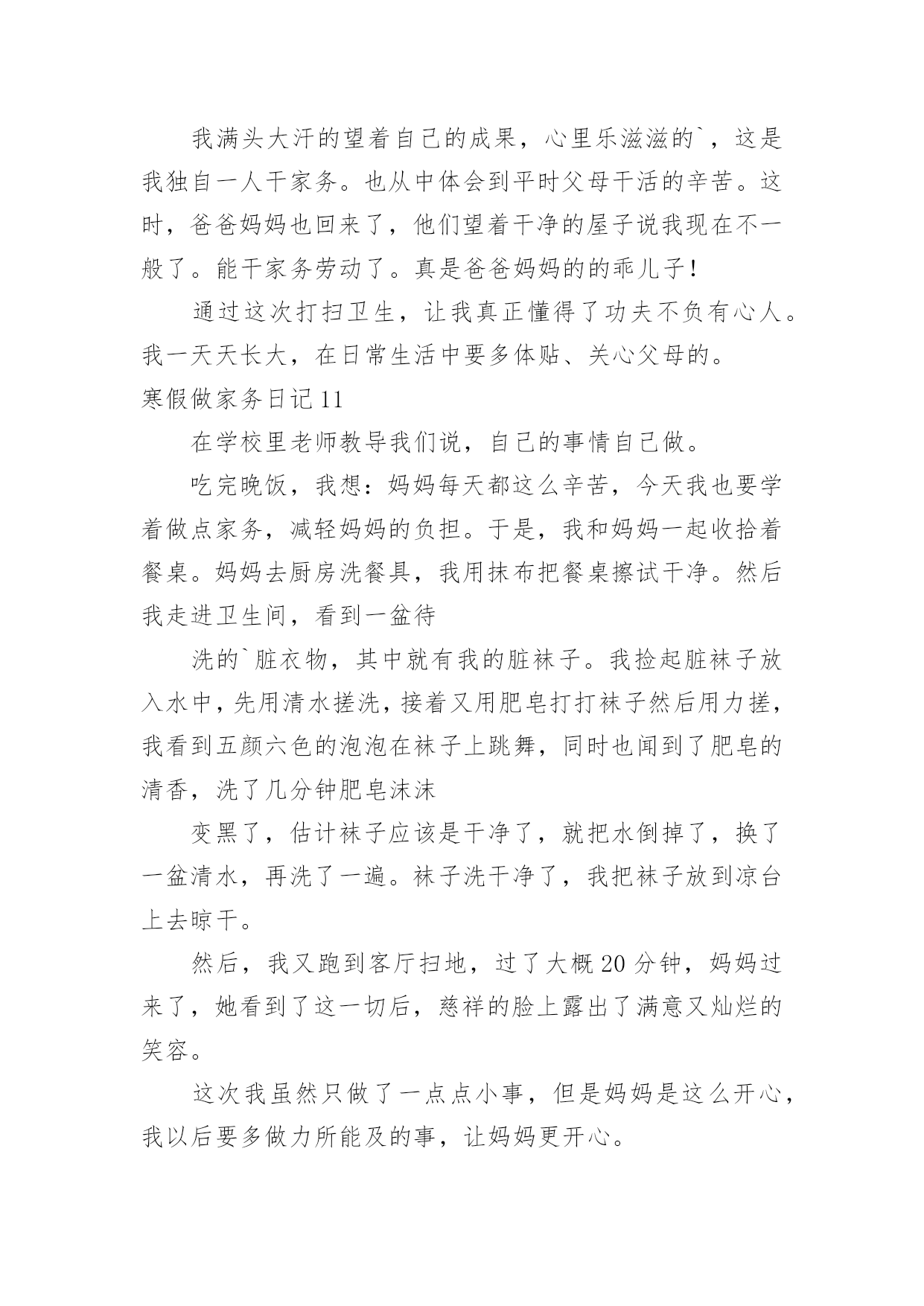 我满头大汗的望着自己的成果，心里乐滋滋的`，这是我独自一人干家务。也从中体会到平时父母干活的辛苦。这时，爸爸妈妈也回来了，他们望着干净的屋子说我现在不一般了。能干家务劳动了。真是爸爸妈妈的的乖儿子！

通过这次打扫卫生，让我真正懂得了功夫不负有心人。我一天天长大，在日常生活中要多体贴、关心父母的。

寒假做家务日记 11

在学校里老师教导我们说，自己的事情自己做。

吃完晚饭，我想：妈妈每天都这么辛苦，今天我也要学着做点家务，减轻妈妈的负担。于是，我和妈妈一起收拾着餐桌。妈妈去厨房洗餐具，我用抹布把餐桌擦试干净。然后我走进卫生间，看到一盆待

洗的`脏衣物，其中就有我的脏袜子。我捡起脏袜子放入水中，先用清水搓洗，接着又用肥皂打打袜子然后用力搓，我看到五颜六色的泡泡在袜子上跳舞，同时也闻到了肥皂的清香，洗了几分钟肥皂沫沫

变黑了，估计袜子应该是干净了，就把水倒掉了，换了一盆清水，再洗了一遍。袜子洗干净了，我把袜子放到凉台上去晾干。

然后，我又跑到客厅扫地，过了大概 20 分钟，妈妈过来了，她看到了这一切后，慈祥的脸上露出了满意又灿烂的笑容。

这次我虽然只做了一点点小事，但是妈妈是这么开心，我以后要多做力所能及的事，让妈妈更开心。